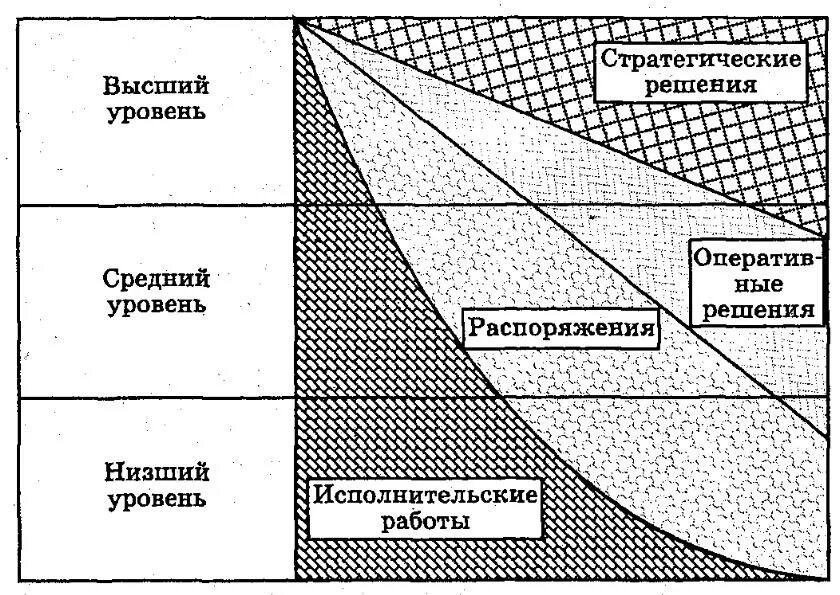 Высший уровень

Средний уровень

Низший уровень

Стратегические решения

Оперативные решения

Распоряжения

Исполнительские работы